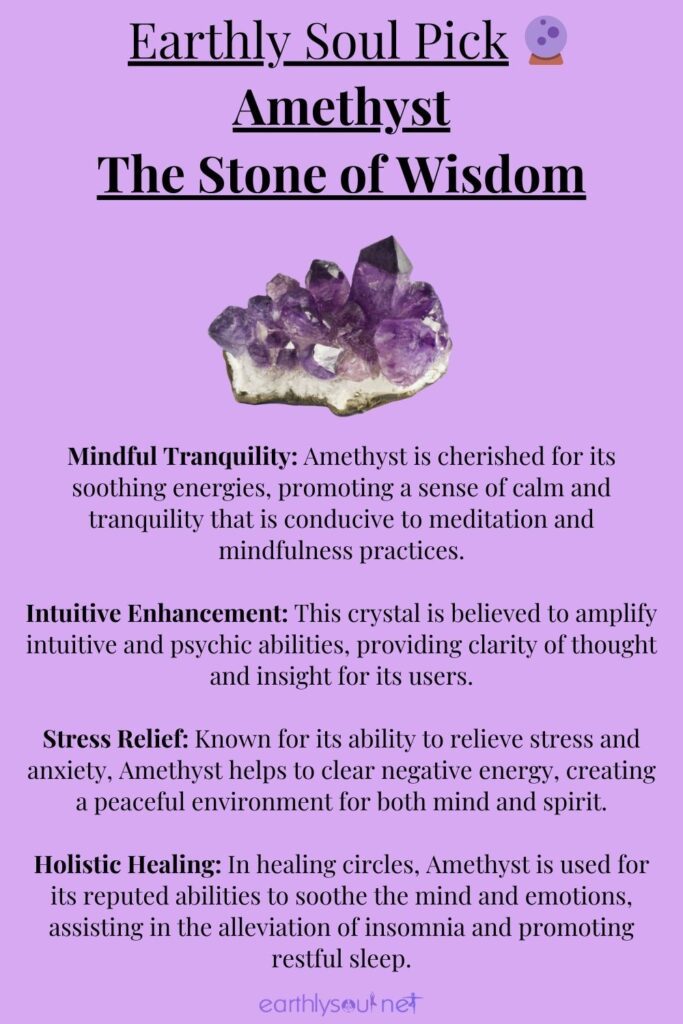 Earthly Soul Pick 🔮
Amethyst
The Stone of Wisdom

Mindful Tranquility: Amethyst is cherished for its soothing energies, promoting a sense of calm and tranquility that is conducive to meditation and mindfulness practices.

Intuitive Enhancement: This crystal is believed to amplify intuitive and psychic abilities, providing clarity of thought and insight for its users.

Stress Relief: Known for its ability to relieve stress and anxiety, Amethyst helps to clear negative energy, creating a peaceful environment for both mind and spirit.

Holistic Healing: In healing circles, Amethyst is used for its reputed abilities to soothe the mind and emotions, assisting in the alleviation of insomnia and promoting restful sleep.

earthlysoul.net